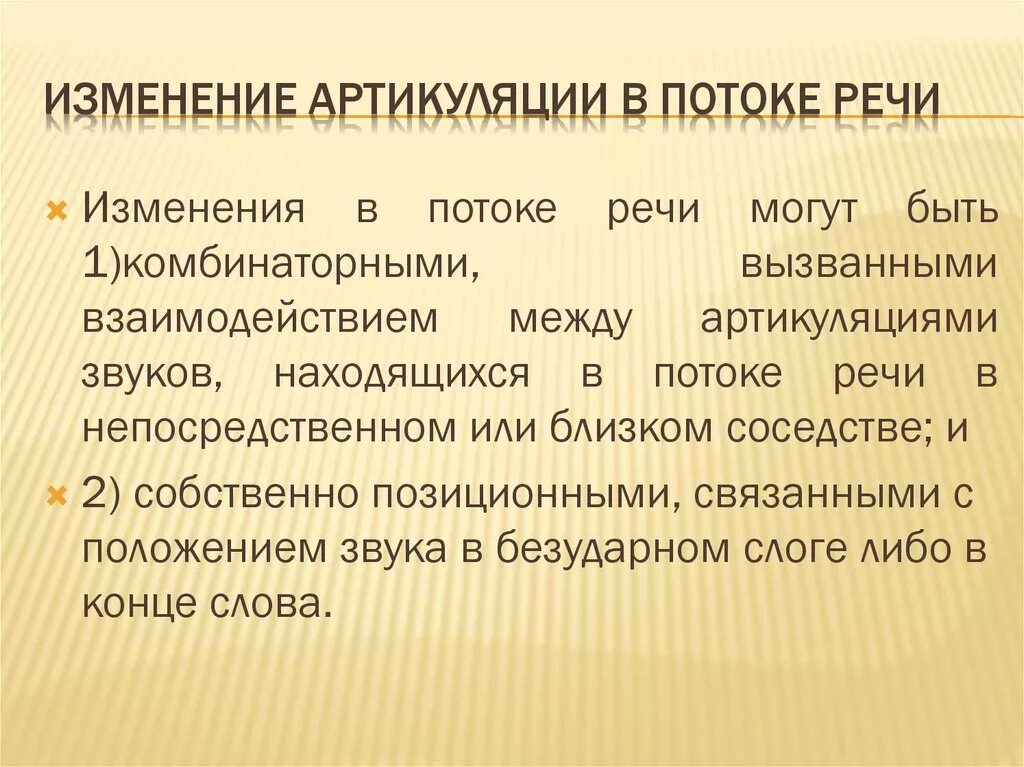 ИЗМЕНЕНИЕ АРТИКУЛЯЦИИ В ПОТОКЕ РЕЧИ

Изменения в потоке речи могут быть 1)комбинаторными, вызванными взаимодействием между артикуляциями звуков, находящихся в потоке речи в непосредственном или близком соседстве; и

2) собственно позиционными, связанными с положением звука в безударном слоге либо в конце слова.